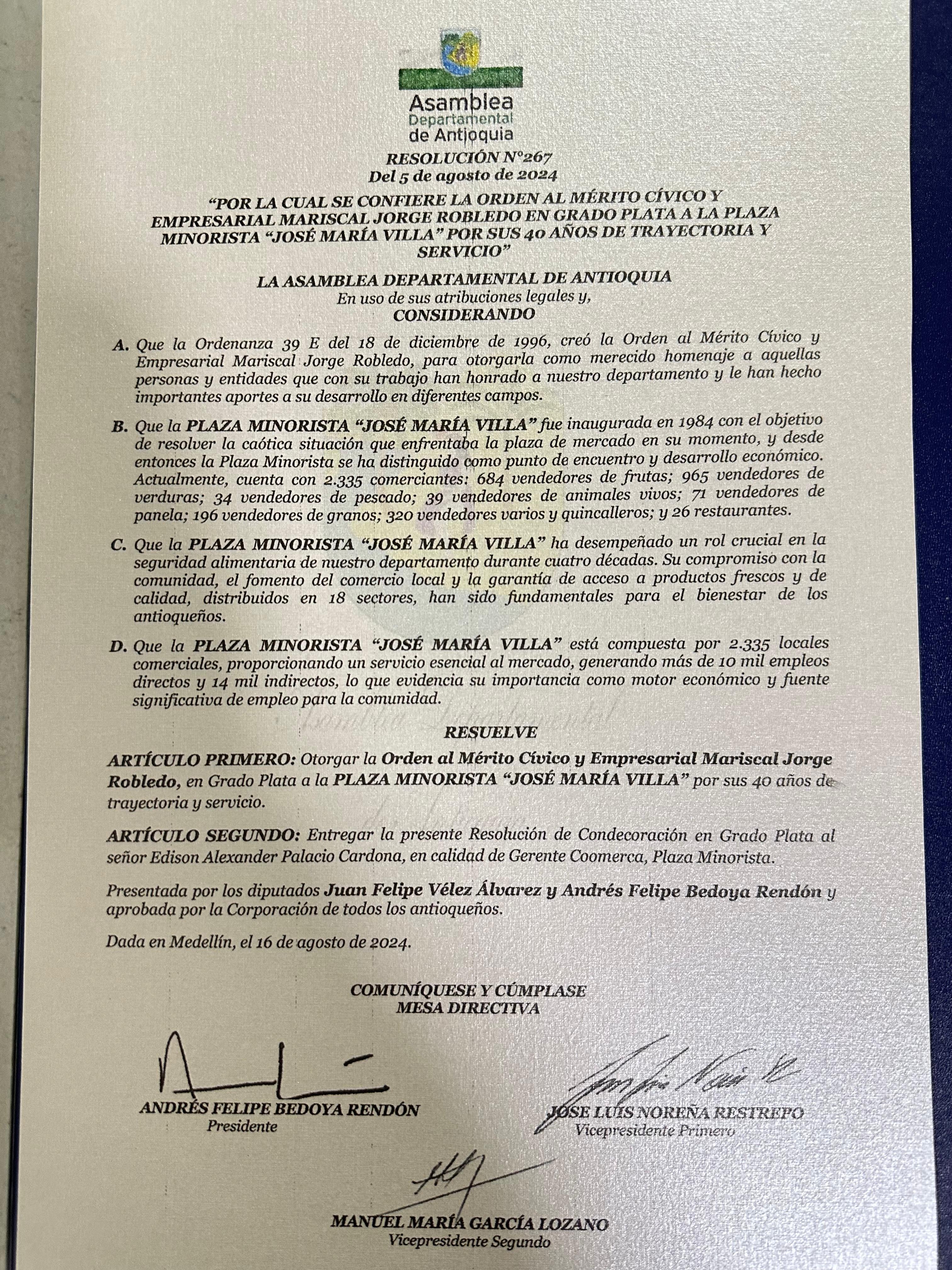 Asamblea
Departamental
de Antioquia

RESOLUCIÓN N°267
Del 5 de agosto de 2024

"POR LA CUAL SE CONFIERE LA ORDEN AL MÉRITO CÍVICO Y EMPRESARIAL MARISCAL JORGE ROBLEDO EN GRADO PLATA A LA PLAZA MINORISTA "JOSÉ MARÍA VILLA" POR SUS 40 AÑOS DE TRAYECTORIA Y SERVICIO"

LA ASAMBLEA DEPARTAMENTAL DE ANTIOQUIA
En uso de sus atribuciones legales y,
CONSIDERANDO

A. Que la Ordenanza 39 E del 18 de diciembre de 1996, creó la Orden al Mérito Cívico y Empresarial Mariscal Jorge Robledo, para otorgarla como merecido homenaje a aquellas personas y entidades que con su trabajo han honrado a nuestro departamento y le han hecho importantes aportes a su desarrollo en diferentes campos.

B. Que la PLAZA MINORISTA "JOSÉ MARÍA VILLA" fue inaugurada en 1984 con el objetivo de resolver la caótica situación que enfrentaba la plaza de mercado en su momento, y desde entonces la Plaza Minorista se ha distinguido como punto de encuentro y desarrollo económico. Actualmente, cuenta con 2.335 comerciantes: 684 vendedores de frutas; 965 vendedores de verduras; 34 vendedores de pescado; 39 vendedores de animales vivos; 71 vendedores de panela; 196 vendedores de granos; 320 vendedores varios y quincalleros; y 26 restaurantes.

C. Que la PLAZA MINORISTA "JOSÉ MARÍA VILLA" ha desempeñado un rol crucial en la seguridad alimentaria de nuestro departamento durante cuatro décadas. Su compromiso con la comunidad, el fomento del comercio local y la garantía de acceso a productos frescos y de calidad, distribuidos en 18 sectores, han sido fundamentales para el bienestar de los antioqueños.

D. Que la PLAZA MINORISTA "JOSÉ MARÍA VILLA" está compuesta por 2.335 locales comerciales, proporcionando un servicio esencial al mercado, generando más de 10 mil empleos directos y 14 mil indirectos, lo que evidencia su importancia como motor económico y fuente significativa de empleo para la comunidad.

RESUELVE

ARTÍCULO PRIMERO: Otorgar la Orden al Mérito Cívico y Empresarial Mariscal Jorge Robledo, en Grado Plata a la PLAZA MINORISTA "JOSÉ MARÍA VILLA" por sus 40 años de trayectoria y servicio.

ARTÍCULO SEGUNDO: Entregar la presente Resolución de Condecoración en Grado Plata al señor Edison Alexander Palacio Cardona, en calidad de Gerente Coomerca, Plaza Minorista.

Presentada por los diputados Juan Felipe Vélez Álvarez y Andrés Felipe Bedoya Rendón y aprobada por la Corporación de todos los antioqueños.

Dada en Medellín, el 16 de agosto de 2024.

COMUNÍQUESE Y CÚMPLASE
MESA DIRECTIVA

ANDRÉS FELIPE BEDOYA RENDÓN
Presidente

JOSE LUIS NOREÑA RESTREPO
Vicepresidente Primero

MANUEL MARÍA GARCÍA LOZANO
Vicepresidente Segundo